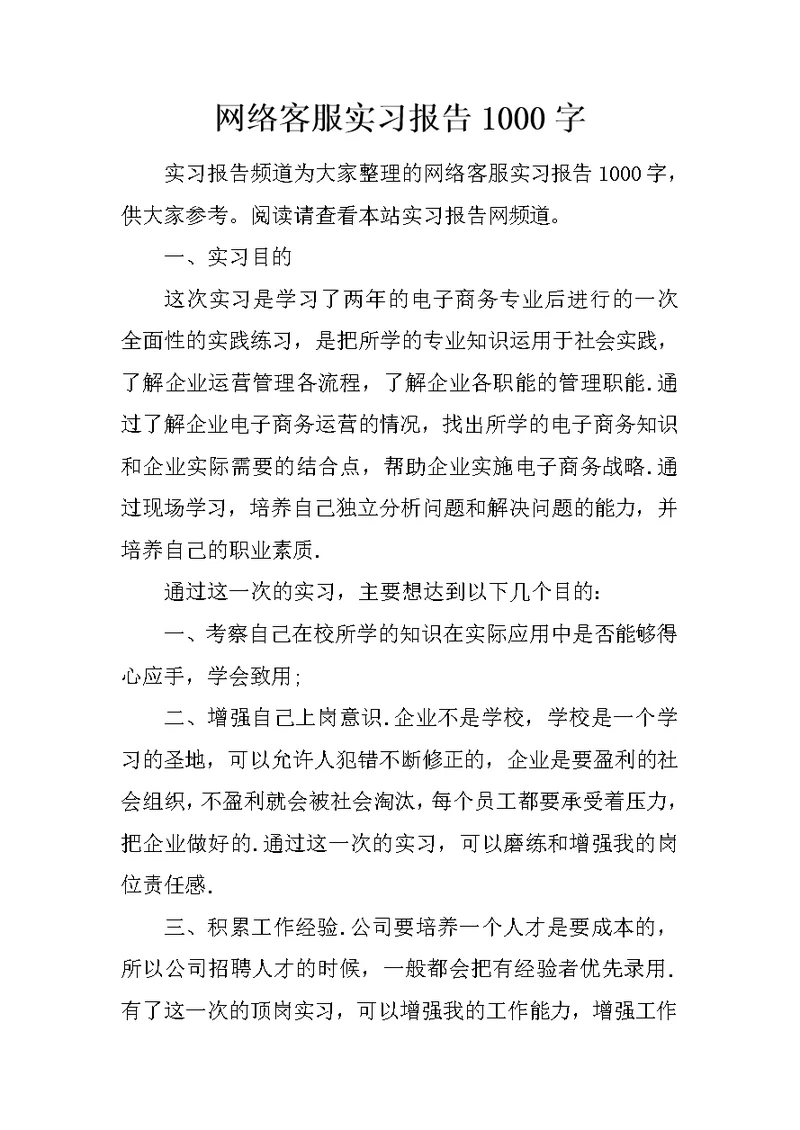 网络客服实习报告 1000 字

实习报告频道为大家整理的网络客服实习报告 1000 字，供大家参考。阅读请查看本站实习报告网频道。

一、实习目的

这次实习是学习了两年的电子商务专业后进行的一次全面性的实践练习，是把所学的专业知识运用于社会实践，了解企业运营管理各流程，了解企业各职能的管理职能.通过了解企业电子商务运营的情况，找出所学的电子商务知识和企业实际需要的结合点，帮助企业实施电子商务战略.通过现场学习，培养自己独立分析问题和解决问题的能力，并培养自己的职业素质.

通过这一次的实习，主要想达到以下几个目的:

一、考察自己在校所学的知识在实际应用中是否能够得心应手，学会致用;

二、增强自己上岗意识.企业不是学校，学校是一个学习的圣地，可以允许人犯错不断修正的，企业是要盈利的社会组织，不盈利就会被社会淘汰，每个员工都要承受着压力，把企业做好的.通过这一次的实习，可以磨练和增强我的岗位责任感.

三、积累工作经验.公司要培养一个人才是要成本的，所以公司招聘人才的时候，一般都会把有经验者优先录用.有了这一次的顶岗实习，可以增强我的工作能力，增强工作